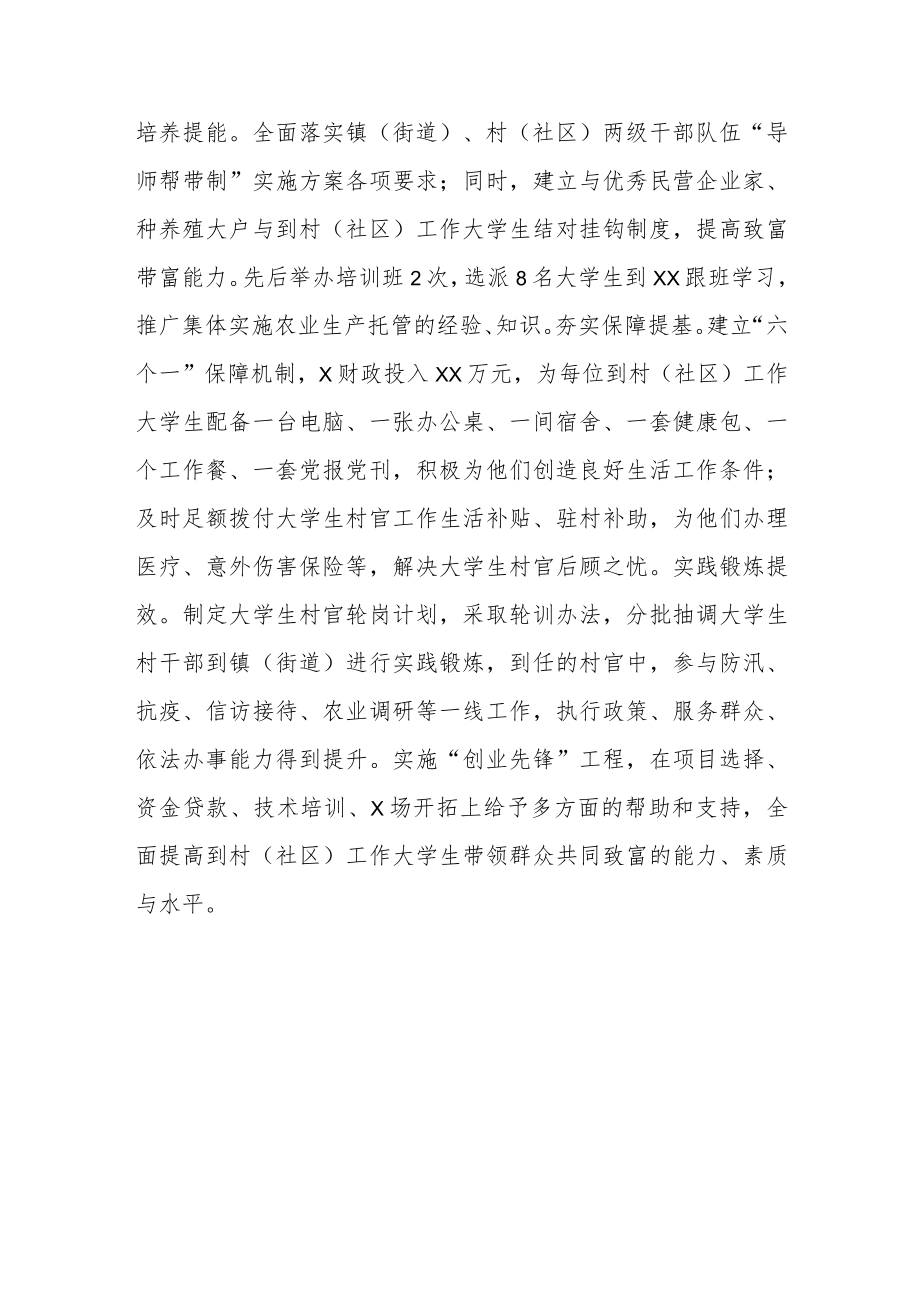 培养提能。全面落实镇（街道）、村（社区）两级干部队伍“导师帮带制”实施方案各项要求；同时，建立与优秀民营企业家、种养殖大户与到村（社区）工作大学生结对挂钩制度，提高致富带富能力。先后举办培训班2次，选派8名大学生到XX跟班学习，推广集体实施农业生产托管的经验、知识。夯实保障提基。建立“六个一”保障机制，X财政投入XX万元，为每位到村（社区）工作大学生配备一台电脑、一张办公桌、一间宿舍、一套健康包、一个工作餐、一套党报党刊，积极为他们创造良好生活工作条件；及时足额拨付大学生村官工作生活补贴、驻村补助，为他们办理医疗、意外伤害保险等，解决大学生村官后顾之忧。实践锻炼提效。制定大学生村官轮岗计划，采取轮训办法，分批抽调大学生村干部到镇（街道）进行实践锻炼，到任的村官中，参与防汛、抗疫、信访接待、农业调研等一线工作，执行政策、服务群众、依法办事能力得到提升。实施“创业先锋”工程，在项目选择、资金贷款、技术培训、X场开拓上给予多方面的帮助和支持，全面提高到村（社区）工作大学生带领群众共同致富的能力、素质与水平。